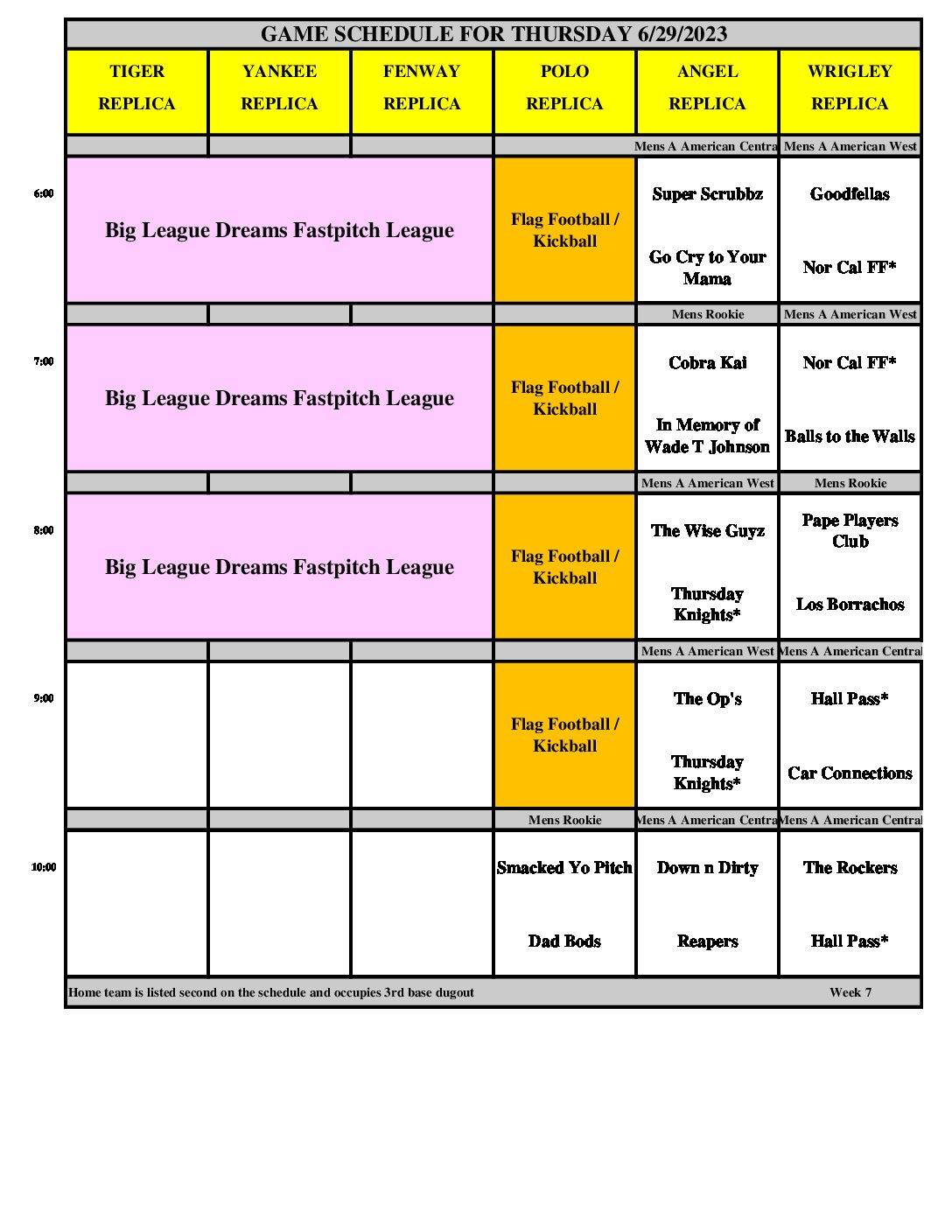 GAME SCHEDULE FOR THURSDAY 6/29/2023

| | TIGER REPLICA | YANKEE REPLICA | FENWAY REPLICA | POLO REPLICA | ANGEL REPLICA | WRIGLEY REPLICA |
|---|---|---|---|---|---|---|
| | | | | | Mens A American Centra | Mens A American West |
| 6:00 | Big League Dreams Fastpitch League | | | Flag Football / Kickball | Super Scrubbz<br>Go Cry to Your Mama | Goodfellas<br>Nor Cal FF* |
| | | | | | Mens Rookie | Mens A American West |
| 7:00 | Big League Dreams Fastpitch League | | | Flag Football / Kickball | Cobra Kai<br>In Memory of Wade T Johnson | Nor Cal FF*<br>Balls to the Walls |
| | | | | | Mens A American West | Mens Rookie |
| 8:00 | Big League Dreams Fastpitch League | | | Flag Football / Kickball | The Wise Guyz<br>Thursday Knights* | Pape Players Club<br>Los Borrachos |
| | | | | | Mens A American West | Mens A American Central |
| 9:00 | | | | Flag Football / Kickball | The Op's<br>Thursday Knights* | Hall Pass*<br>Car Connections |
| | | | | Mens Rookie | Mens A American Centra | Mens A American Central |
| 10:00 | | | | Smacked Yo Pitch<br>Dad Bods | Down n Dirty<br>Reapers | The Rockers<br>Hall Pass* |

Home team is listed second on the schedule and occupies 3rd base dugout Week 7